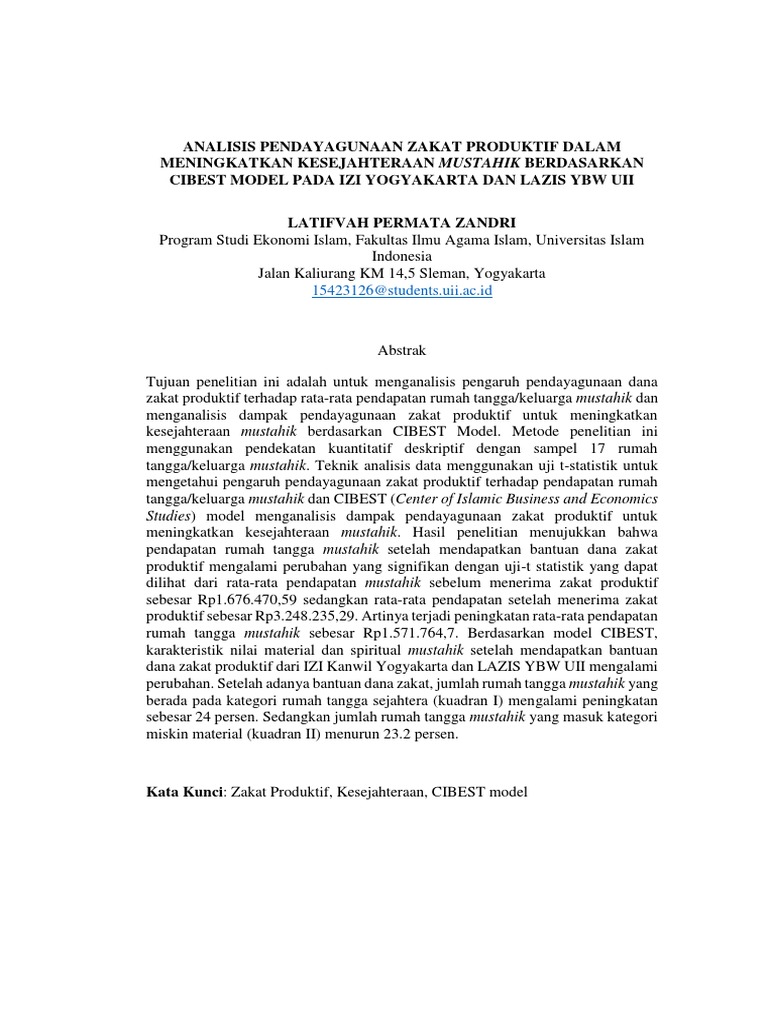 ANALISIS PENDAYAGUNAAN ZAKAT PRODUKTIF DALAM MENINGKATKAN KESEJAHTERAAN MUSTAHIK BERDASARKAN CIBEST MODEL PADA IZI YOGYAKARTA DAN LAZIS YBW UII

LATIFVAH PERMATA ZANDRI
Program Studi Ekonomi Islam, Fakultas Ilmu Agama Islam, Universitas Islam Indonesia
Jalan Kaliurang KM 14,5 Sleman, Yogyakarta
15423126@students.uii.ac.id

Abstrak

Tujuan penelitian ini adalah untuk menganalisis pengaruh pendayagunaan dana zakat produktif terhadap rata-rata pendapatan rumah tangga/keluarga mustahik dan menganalisis dampak pendayagunaan zakat produktif untuk meningkatkan kesejahteraan mustahik berdasarkan CIBEST Model. Metode penelitian ini menggunakan pendekatan kuantitatif deskriptif dengan sampel 17 rumah tangga/keluarga mustahik. Teknik analisis data menggunakan uji t-statistik untuk mengetahui pengaruh pendayagunaan zakat produktif terhadap pendapatan rumah tangga/keluarga mustahik dan CIBEST (Center of Islamic Business and Economics Studies) model menganalisis dampak pendayagunaan zakat produktif untuk meningkatkan kesejahteraan mustahik. Hasil penelitian menujukkan bahwa pendapatan rumah tangga mustahik setelah mendapatkan bantuan dana zakat produktif mengalami perubahan yang signifikan dengan uji-t statistik yang dapat dilihat dari rata-rata pendapatan mustahik sebelum menerima zakat produktif sebesar Rp1.676.470,59 sedangkan rata-rata pendapatan setelah menerima zakat produktif sebesar Rp3.248.235,29. Artinya terjadi peningkatan rata-rata pendapatan rumah tangga mustahik sebesar Rp1.571.764,7. Berdasarkan model CIBEST, karakteristik nilai material dan spiritual mustahik setelah mendapatkan bantuan dana zakat produktif dari IZI Kanwil Yogyakarta dan LAZIS YBW UII mengalami perubahan. Setelah adanya bantuan dana zakat, jumlah rumah tangga mustahik yang berada pada kategori rumah tangga sejahtera (kuadran I) mengalami peningkatan sebesar 24 persen. Sedangkan jumlah rumah tangga mustahik yang masuk kategori miskin material (kuadran II) menurun 23.2 persen.

Kata Kunci: Zakat Produktif, Kesejahteraan, CIBEST model